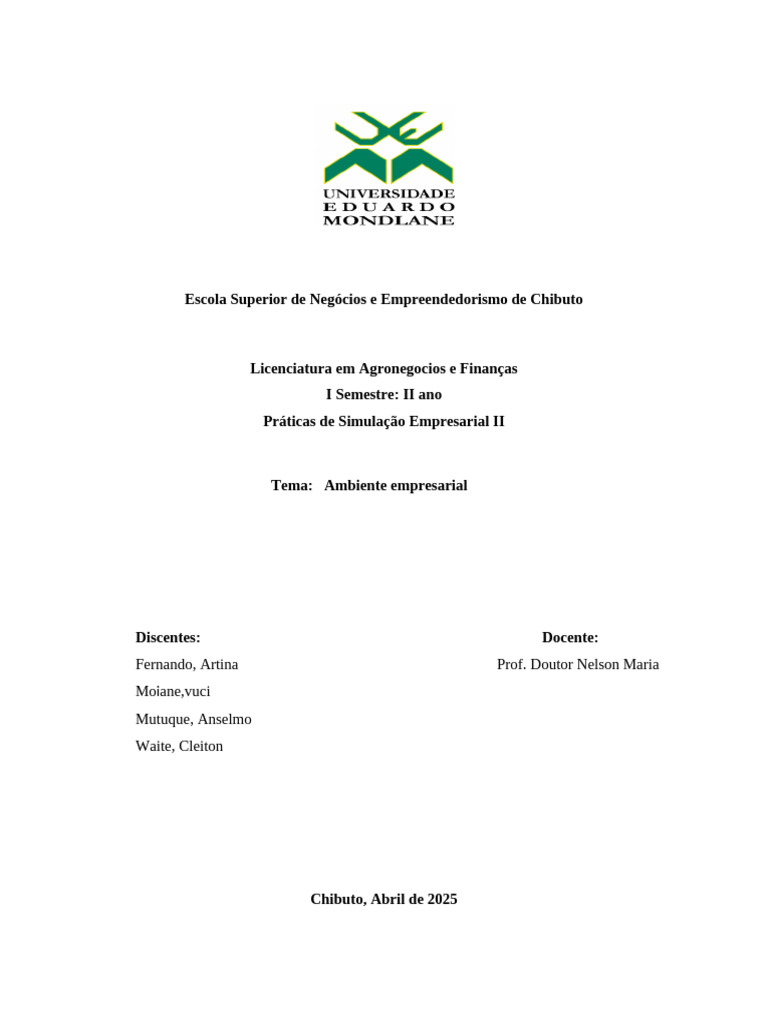 UNIVERSIDADE
EDUARDO
MONDLANE

Escola Superior de Negócios e Empreendedorismo de Chibuto

Licenciatura em Agronegocios e Finanças
I Semestre: II ano
Práticas de Simulação Empresarial II

Tema: Ambiente empresarial

Discentes:
Fernando, Artina
Moiane,vuci
Mutuque, Anselmo
Waite, Cleiton

Docente:
Prof. Doutor Nelson Maria

Chibuto, Abril de 2025